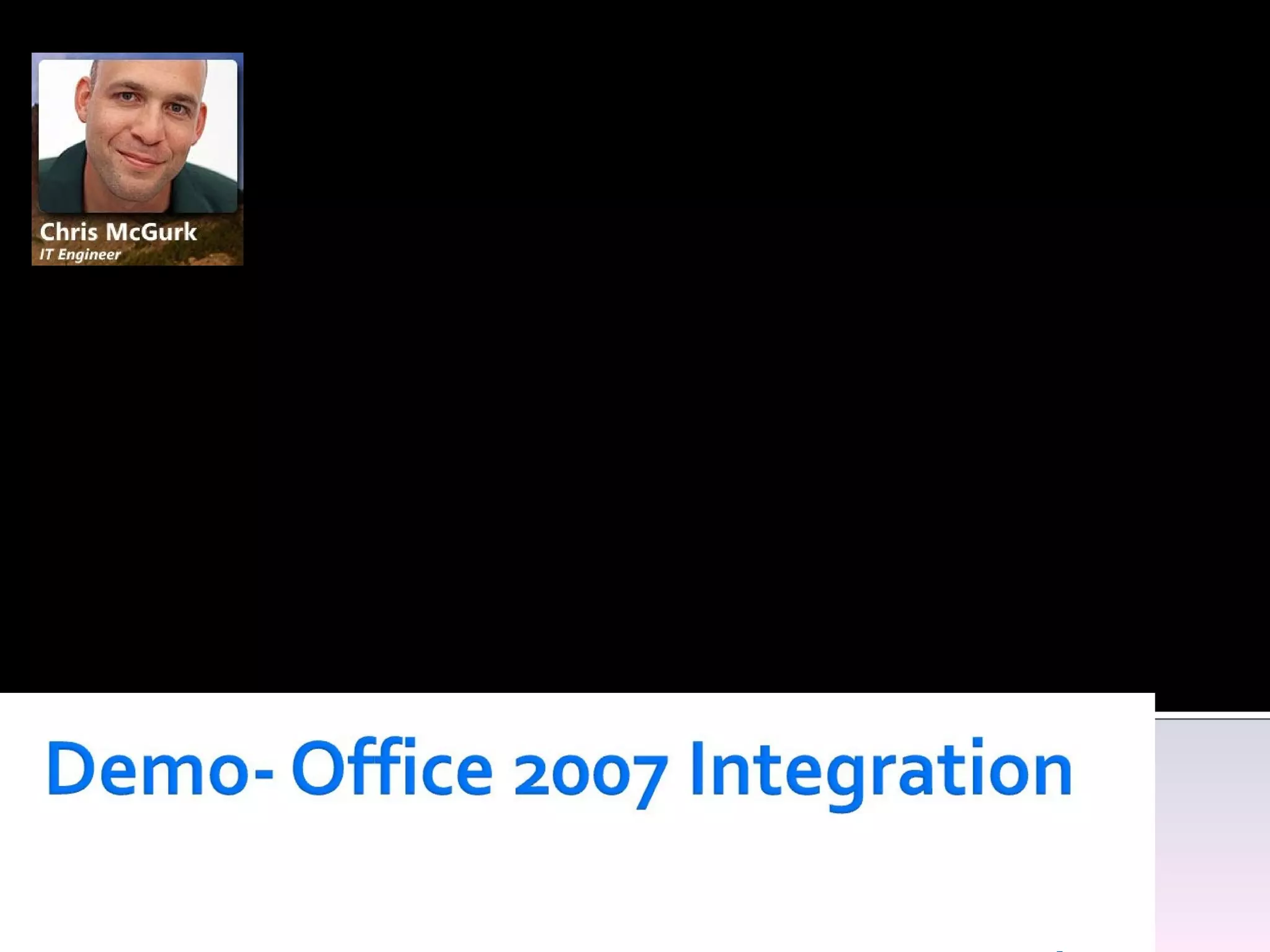 Chris McGurk
IT Engineer

Demo- Office 2007 Integration